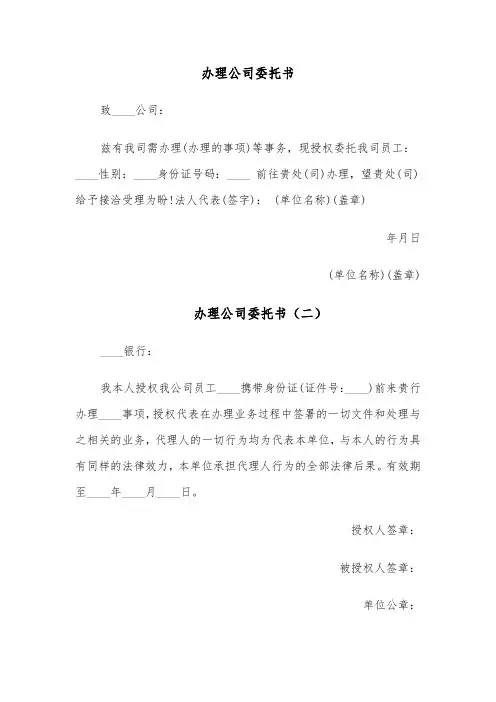 办理公司委托书

致____公司：

兹有我司需办理(办理的事项)等事务，现授权委托我司员工：____性别：____身份证号码：____ 前往贵处(司)办理，望贵处(司)给予接洽受理为盼!法人代表(签字)： (单位名称)(盖章)

年月日

(单位名称)(盖章)

办理公司委托书（二）

____银行：

我本人授权我公司员工____携带身份证(证件号：____)前来贵行办理____事项，授权代表在办理业务过程中签署的一切文件和处理与之相关的业务，代理人的一切行为均为代表本单位，与本人的行为具有同样的法律效力，本单位承担代理人行为的全部法律后果。有效期至____年____月____日。

授权人签章：

被授权人签章：

单位公章：